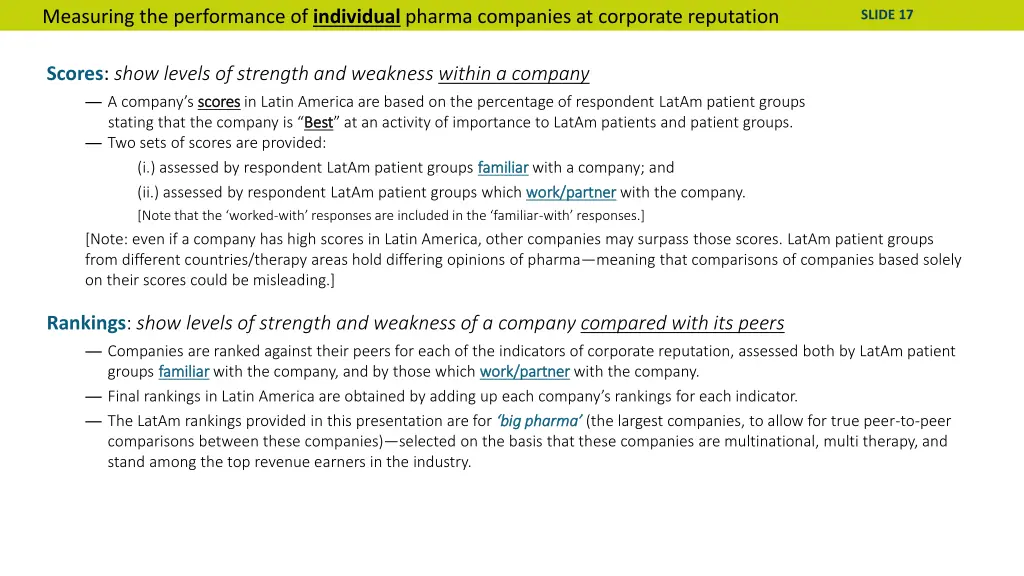 Measuring the performance of individual pharma companies at corporate reputation

SLIDE 17

Scores: show levels of strength and weakness within a company

— A company's scores in Latin America are based on the percentage of respondent LatAm patient groups stating that the company is "Best" at an activity of importance to LatAm patients and patient groups.

— Two sets of scores are provided:

(i.) assessed by respondent LatAm patient groups familiar with a company; and

(ii.) assessed by respondent LatAm patient groups which work/partner with the company.

[Note that the 'worked-with' responses are included in the 'familiar-with' responses.]

[Note: even if a company has high scores in Latin America, other companies may surpass those scores. LatAm patient groups from different countries/therapy areas hold differing opinions of pharma—meaning that comparisons of companies based solely on their scores could be misleading.]

Rankings: show levels of strength and weakness of a company compared with its peers

— Companies are ranked against their peers for each of the indicators of corporate reputation, assessed both by LatAm patient groups familiar with the company, and by those which work/partner with the company.

— Final rankings in Latin America are obtained by adding up each company's rankings for each indicator.

— The LatAm rankings provided in this presentation are for 'big pharma' (the largest companies, to allow for true peer-to-peer comparisons between these companies)—selected on the basis that these companies are multinational, multi therapy, and stand among the top revenue earners in the industry.